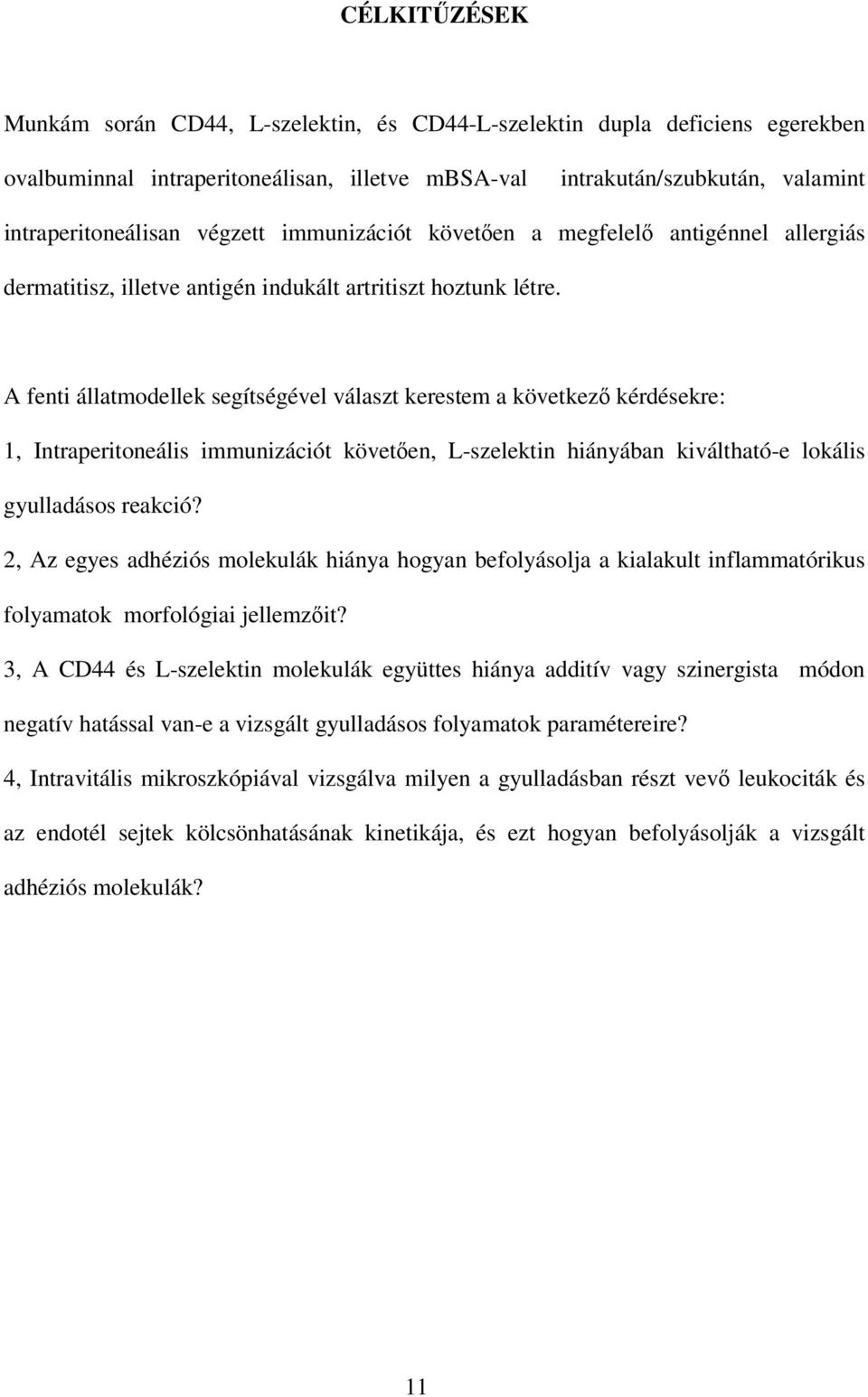 CÉLKITŰZÉSEK

Munkám során CD44, L-szelektin, és CD44-L-szelektin dupla deficiens egerekben ovalbuminnal intraperitoneálisan, illetve mBSA-val intrakután/szubkután, valamint intraperitoneálisan végzett immunizációt követően a megfelelő antigénnel allergiás dermatitisz, illetve antigén indukált artritiszt hoztunk létre.

A fenti állatmodellek segítségével választ kerestem a következő kérdésekre:

1, Intraperitoneális immunizációt követően, L-szelektin hiányában kiváltható-e lokális gyulladásos reakció?

2, Az egyes adhéziós molekulák hiánya hogyan befolyásolja a kialakult inflammatórikus folyamatok morfológiai jellemzőit?

3, A CD44 és L-szelektin molekulák együttes hiánya additív vagy szinergista módon negatív hatással van-e a vizsgált gyulladásos folyamatok paramétereire?

4, Intravitális mikroszkópiával vizsgálva milyen a gyulladásban részt vevő leukociták és az endotél sejtek kölcsönhatásának kinetikája, és ezt hogyan befolyásolják a vizsgált adhéziós molekulák?

11